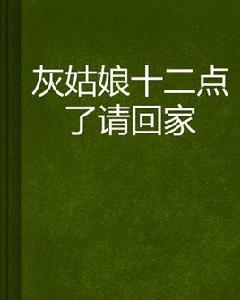 灰姑娘十二点了请回家